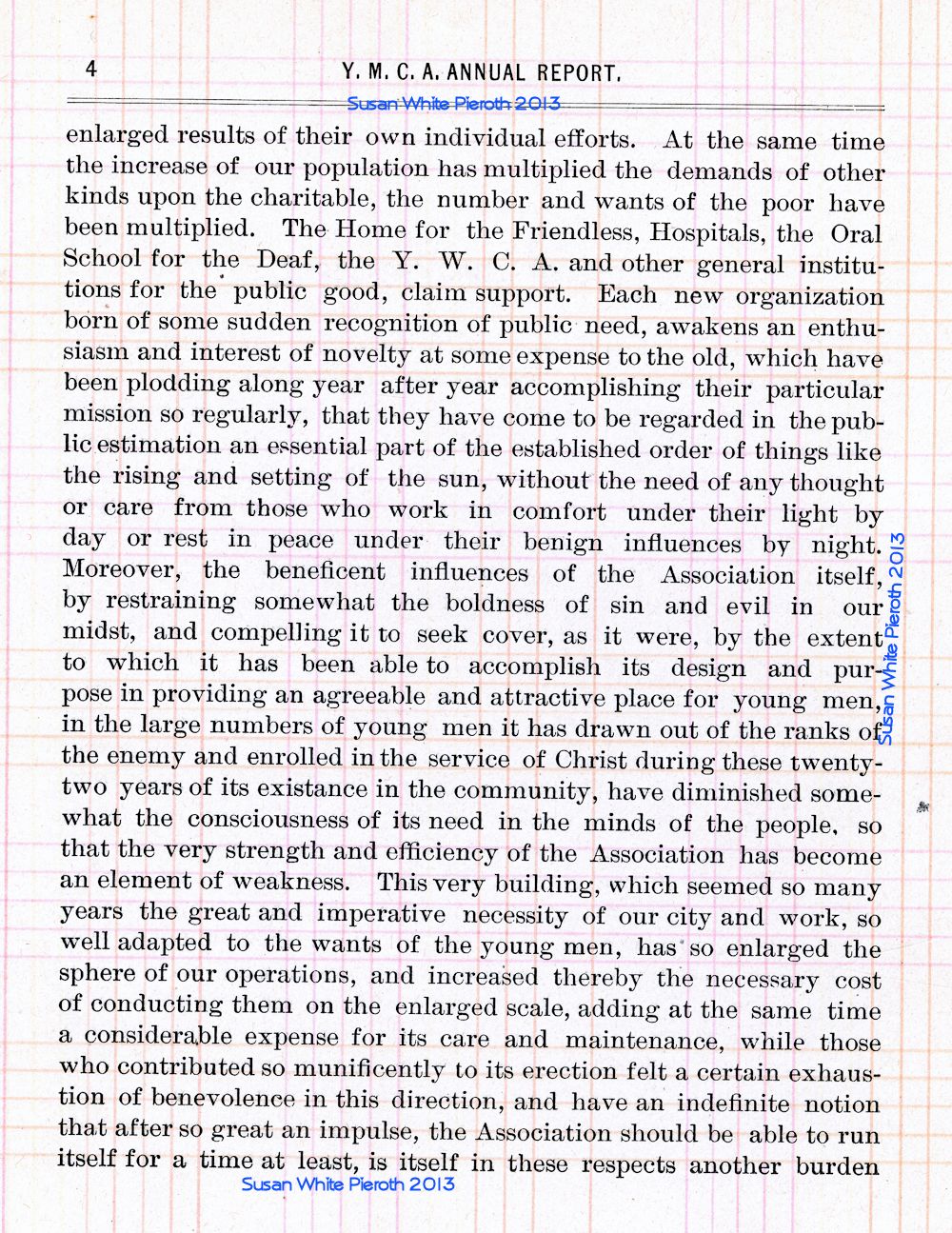 4 Y. M. C. A. ANNUAL REPORT.

Susan White Pieroth 2013

enlarged results of their own individual efforts. At the same time the increase of our population has multiplied the demands of other kinds upon the charitable, the number and wants of the poor have been multiplied. The Home for the Friendless, Hospitals, the Oral School for the Deaf, the Y. W. C. A. and other general institutions for the public good, claim support. Each new organization born of some sudden recognition of public need, awakens an enthusiasm and interest of novelty at some expense to the old, which have been plodding along year after year accomplishing their particular mission so regularly, that they have come to be regarded in the public estimation an essential part of the established order of things like the rising and setting of the sun, without the need of any thought or care from those who work in comfort under their light by day or rest in peace under their benign influences by night. Moreover, the beneficent influences of the Association itself, by restraining somewhat the boldness of sin and evil in our midst, and compelling it to seek cover, as it were, by the extent to which it has been able to accomplish its design and purpose in providing an agreeable and attractive place for young men, in the large numbers of young men it has drawn out of the ranks of the enemy and enrolled in the service of Christ during these twenty-two years of its existance in the community, have diminished somewhat the consciousness of its need in the minds of the people, so that the very strength and efficiency of the Association has become an element of weakness. This very building, which seemed so many years the great and imperative necessity of our city and work, so well adapted to the wants of the young men, has so enlarged the sphere of our operations, and increased thereby the necessary cost of conducting them on the enlarged scale, adding at the same time a considerable expense for its care and maintenance, while those who contributed so munificently to its erection felt a certain exhaustion of benevolence in this direction, and have an indefinite notion that after so great an impulse, the Association should be able to run itself for a time at least, is itself in these respects another burden

Susan White Pieroth 2013

Susan White Pieroth 2013